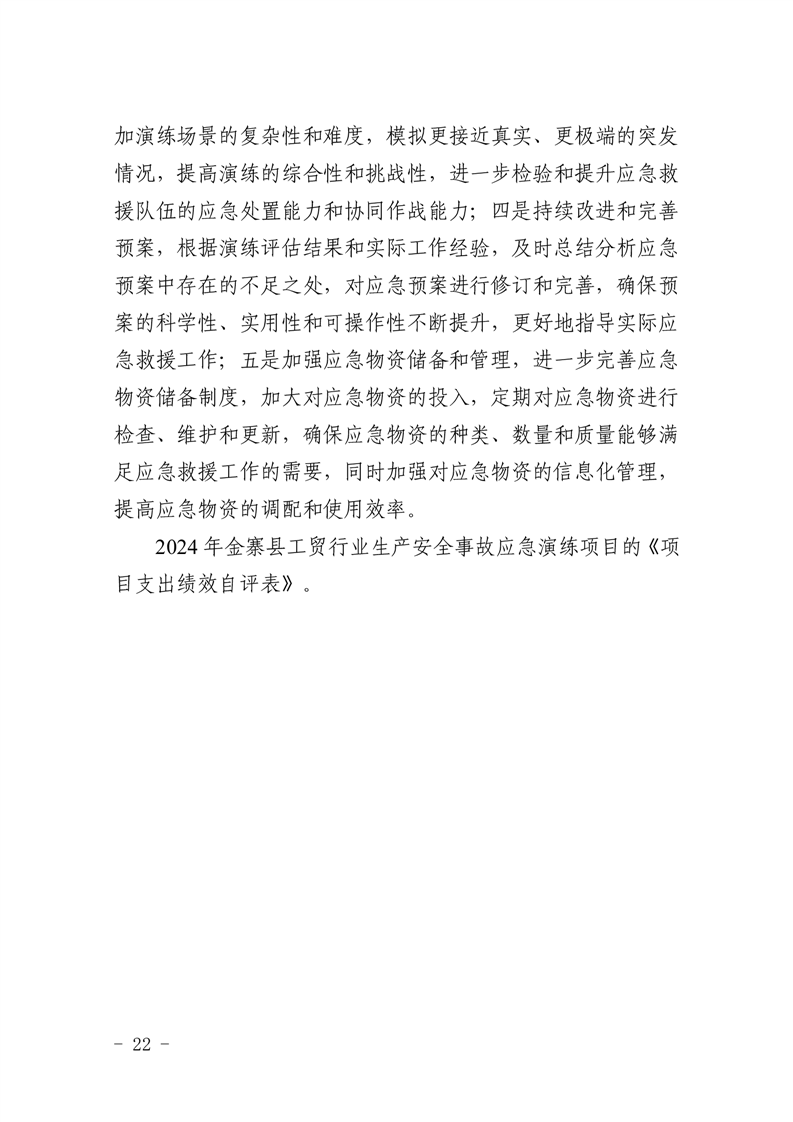 加演练场景的复杂性和难度，模拟更接近真实、更极端的突发情况，提高演练的综合性和挑战性，进一步检验和提升应急救援队伍的应急处置能力和协同作战能力；四是持续改进和完善预案，根据演练评估结果和实际工作经验，及时总结分析应急预案中存在的不足之处，对应急预案进行修订和完善，确保预案的科学性、实用性和可操作性不断提升，更好地指导实际应急救援工作；五是加强应急物资储备和管理，进一步完善应急物资储备制度，加大对应急物资的投入，定期对应急物资进行检查、维护和更新，确保应急物资的种类、数量和质量能够满足应急救援工作的需要，同时加强对应急物资的信息化管理，提高应急物资的调配和使用效率。

2024 年金寨县工贸行业生产安全事故应急演练项目的《项目支出绩效自评表》。

- 22 -